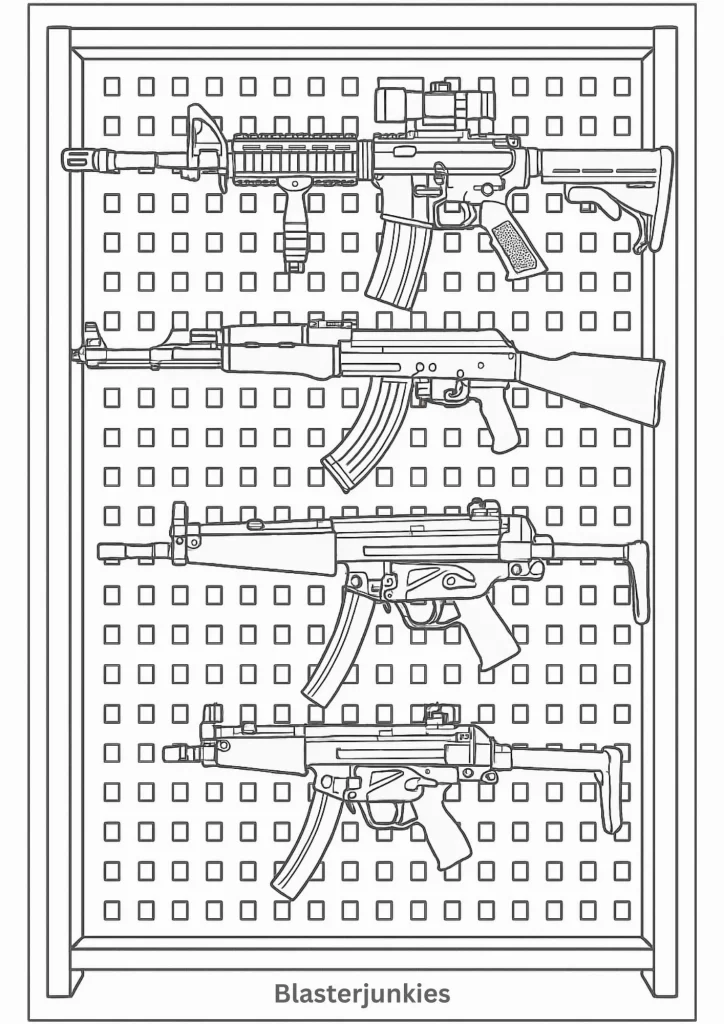 Blasterjunkies